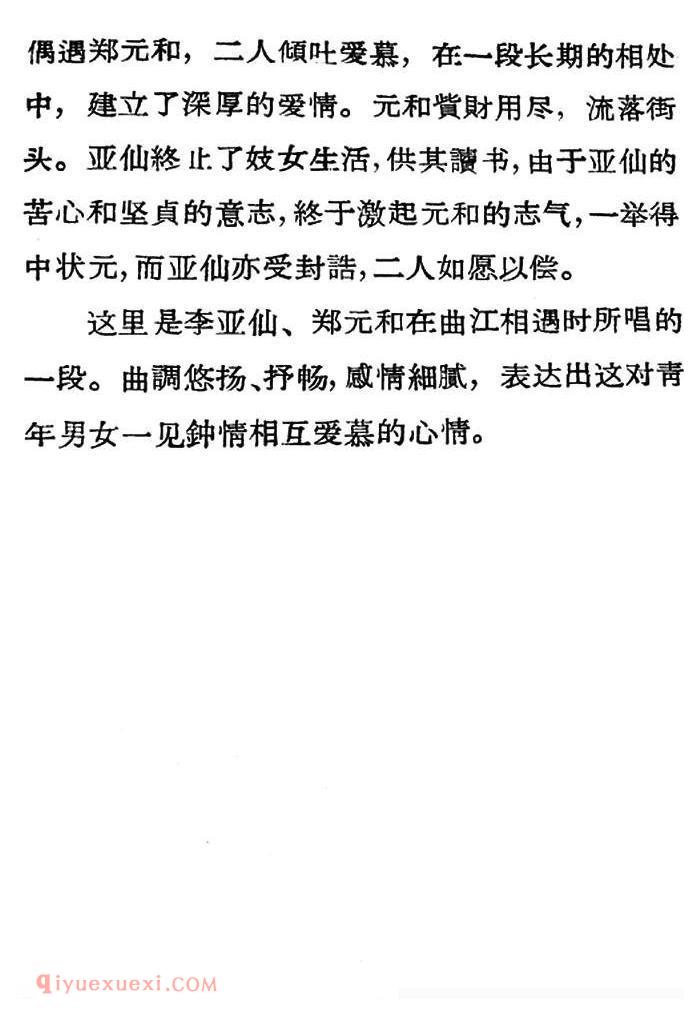 偶遇郑元和，二人傾吐爱慕，在一段长期的相处中，建立了深厚的爱情。元和貲財用尽，流落街头。亚仙終止了妓女生活，供其讀书，由于亚仙的苦心和坚貞的意志，終于激起元和的志气，一举得中状元，而亚仙亦受封誥，二人如愿以偿。

这里是李亚仙、郑元和在曲江相遇时所唱的一段。曲調悠扬、抒畅，感情細膩，表达出这对青年男女一见鈡情相互爱慕的心情。

qiyuexuexi.COM